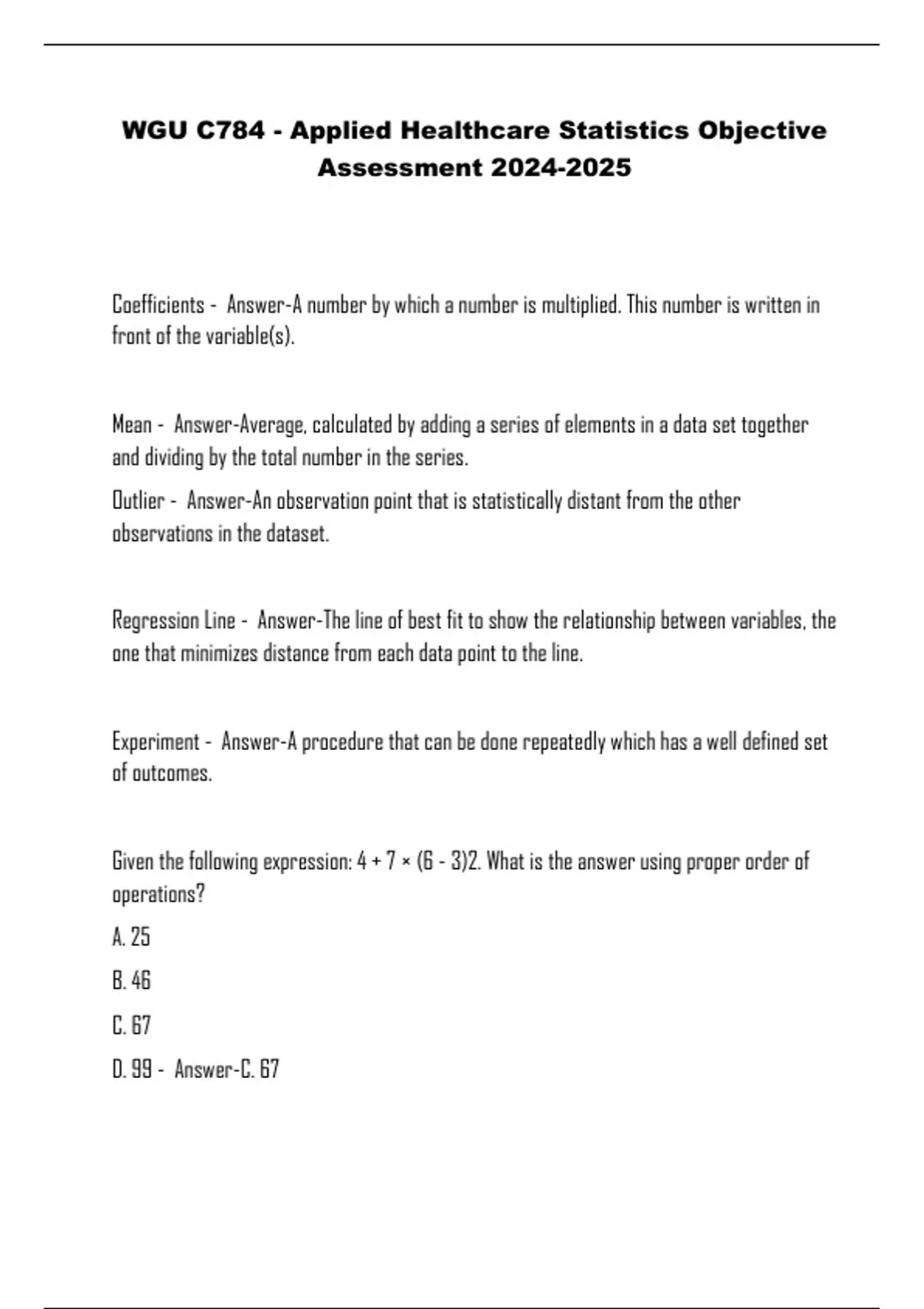 WGU C784 - Applied Healthcare Statistics Objective Assessment 2024-2025

Coefficients - Answer-A number by which a number is multiplied. This number is written in front of the variable(s).

Mean - Answer-Average, calculated by adding a series of elements in a data set together and dividing by the total number in the series.

Outlier - Answer-An observation point that is statistically distant from the other observations in the dataset.

Regression Line - Answer-The line of best fit to show the relationship between variables, the one that minimizes distance from each data point to the line.

Experiment - Answer-A procedure that can be done repeatedly which has a well defined set of outcomes.

Given the following expression: 4 + 7 × (6 - 3)2. What is the answer using proper order of operations?

A. 25

B. 46

C. 67

D. 99 - Answer-C. 67